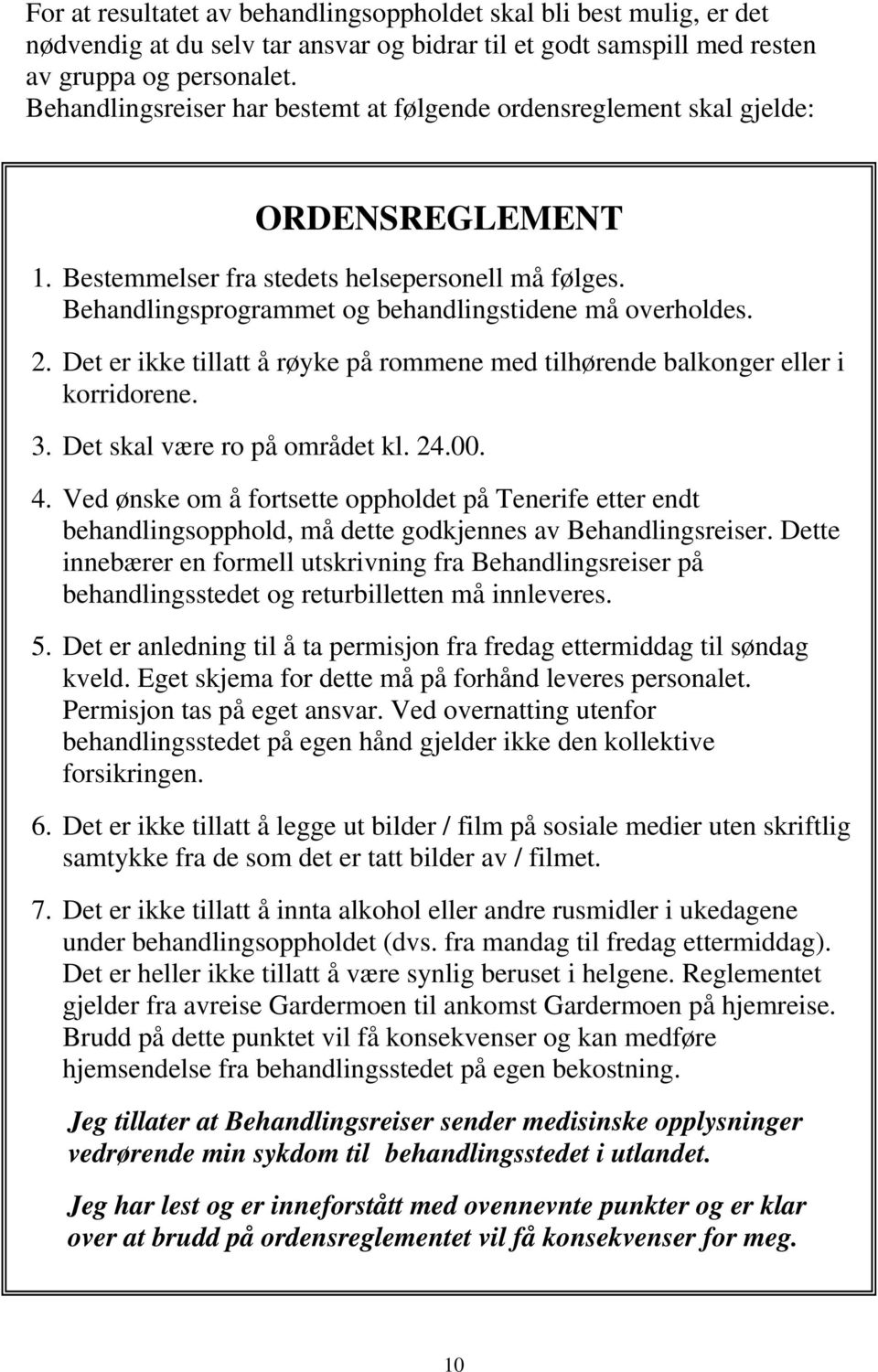 For at resultatet av behandlingsoppholdet skal bli best mulig, er det nødvendig at du selv tar ansvar og bidrar til et godt samspill med resten av gruppa og personalet.
Behandlingsreiser har bestemt at følgende ordensreglement skal gjelde:

ORDENSREGLEMENT

1. Bestemmelser fra stedets helsepersonell må følges. Behandlingsprogrammet og behandlingstidene må overholdes.

2. Det er ikke tillatt å røyke på rommene med tilhørende balkonger eller i korridorene.

3. Det skal være ro på området kl. 24.00.

4. Ved ønske om å fortsette oppholdet på Tenerife etter endt behandlingsopphold, må dette godkjennes av Behandlingsreiser. Dette innebærer en formell utskrivning fra Behandlingsreiser på behandlingsstedet og returbilletten må innleveres.

5. Det er anledning til å ta permisjon fra fredag ettermiddag til søndag kveld. Eget skjema for dette må på forhånd leveres personalet. Permisjon tas på eget ansvar. Ved overnatting utenfor behandlingsstedet på egen hånd gjelder ikke den kollektive forsikringen.

6. Det er ikke tillatt å legge ut bilder / film på sosiale medier uten skriftlig samtykke fra de som det er tatt bilder av / filmet.

7. Det er ikke tillatt å innta alkohol eller andre rusmidler i ukedagene under behandlingsoppholdet (dvs. fra mandag til fredag ettermiddag). Det er heller ikke tillatt å være synlig beruset i helgene. Reglementet gjelder fra avreise Gardermoen til ankomst Gardermoen på hjemreise. Brudd på dette punktet vil få konsekvenser og kan medføre hjemsendelse fra behandlingsstedet på egen bekostning.

Jeg tillater at Behandlingsreiser sender medisinske opplysninger vedrørende min sykdom til behandlingsstedet i utlandet.

Jeg har lest og er inneforstått med ovennevnte punkter og er klar over at brudd på ordensreglementet vil få konsekvenser for meg.

10